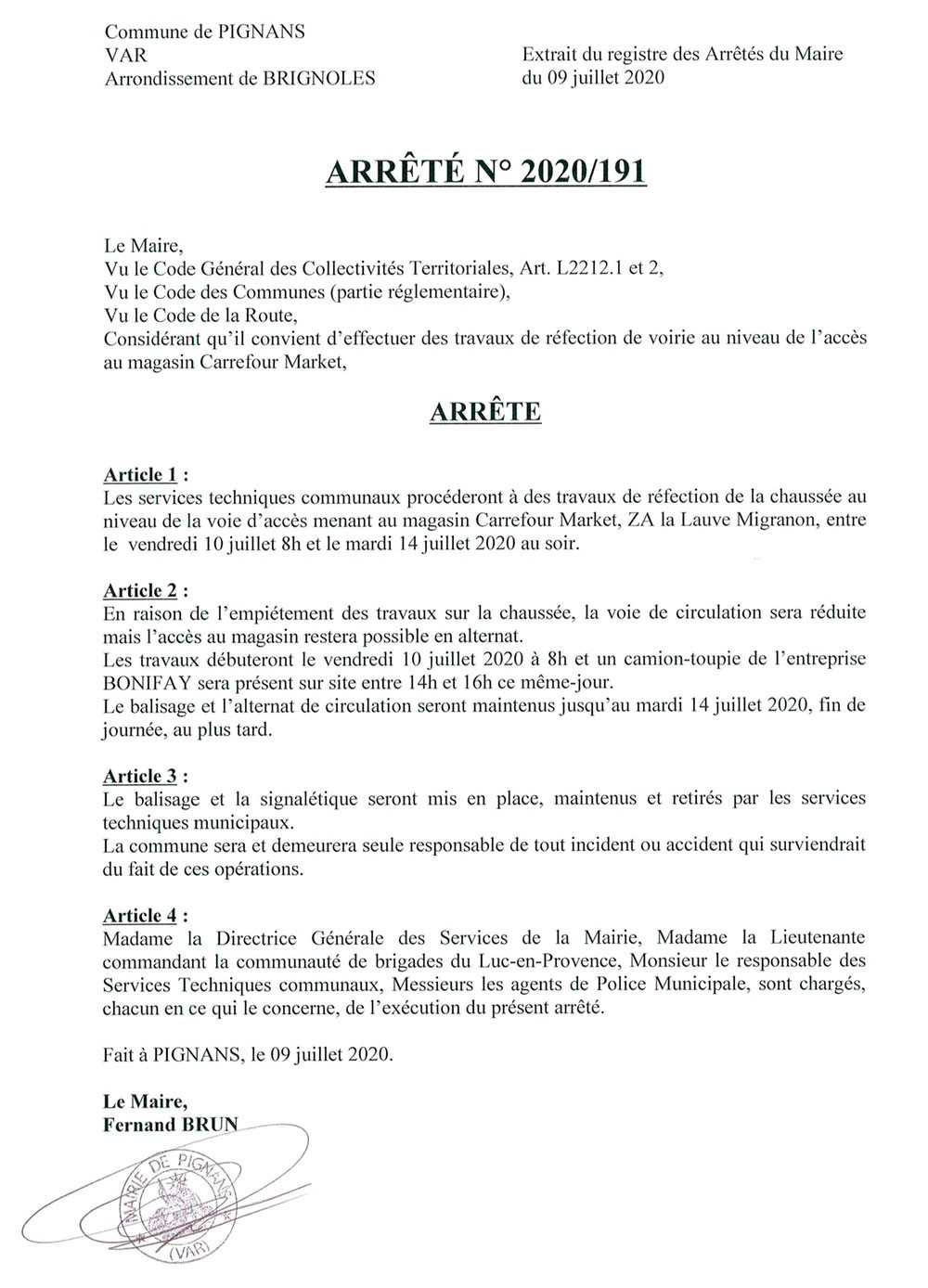 Commune de PIGNANS
VAR
Arrondissement de BRIGNOLES

Extrait du registre des Arrêtés du Maire
du 09 juillet 2020

ARRÊTÉ N° 2020/191

Le Maire,
Vu le Code Général des Collectivités Territoriales, Art. L2212.1 et 2,
Vu le Code des Communes (partie réglementaire),
Vu le Code de la Route,
Considérant qu'il convient d'effectuer des travaux de réfection de voirie au niveau de l'accès au magasin Carrefour Market,

ARRÊTE

Article 1 :
Les services techniques communaux procéderont à des travaux de réfection de la chaussée au niveau de la voie d'accès menant au magasin Carrefour Market, ZA la Lauve Migranon, entre le vendredi 10 juillet 8h et le mardi 14 juillet 2020 au soir.

Article 2 :
En raison de l'empiétement des travaux sur la chaussée, la voie de circulation sera réduite mais l'accès au magasin restera possible en alternat.
Les travaux débuteront le vendredi 10 juillet 2020 à 8h et un camion-toupie de l'entreprise BONIFAY sera présent sur site entre 14h et 16h ce même-jour.
Le balisage et l'alternat de circulation seront maintenus jusqu'au mardi 14 juillet 2020, fin de journée, au plus tard.

Article 3 :
Le balisage et la signalétique seront mis en place, maintenus et retirés par les services techniques municipaux.
La commune sera et demeurera seule responsable de tout incident ou accident qui surviendrait du fait de ces opérations.

Article 4 :
Madame la Directrice Générale des Services de la Mairie, Madame la Lieutenante commandant la communauté de brigades du Luc-en-Provence, Monsieur le responsable des Services Techniques communaux, Messieurs les agents de Police Municipale, sont chargés, chacun en ce qui le concerne, de l'exécution du présent arrêté.

Fait à PIGNANS, le 09 juillet 2020.

Le Maire,
Fernand BRUN

MAIRIE DE PIGNANS
(VAR)